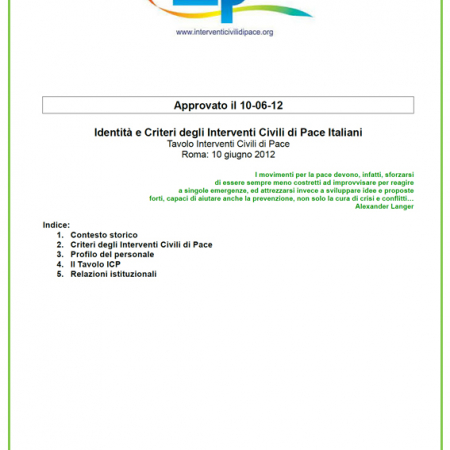 www.interventicivilidipace.org

Approvato il 10-06-12

Identità e Criteri degli Interventi Civili di Pace Italiani
Tavolo Interventi Civili di Pace
Roma: 10 giugno 2012

I movimenti per la pace devono, infatti, sforzarsi di essere sempre meno costretti ad improvvisare per reagire a singole emergenze, ed attrezzarsi invece a sviluppare idee e proposte forti, capaci di aiutare anche la prevenzione, non solo la cura di crisi e conflitti...
Alexander Langer

Indice:
1. Contesto storico
2. Criteri degli Interventi Civili di Pace
3. Profilo del personale
4. Il Tavolo ICP
5. Relazioni istituzionali